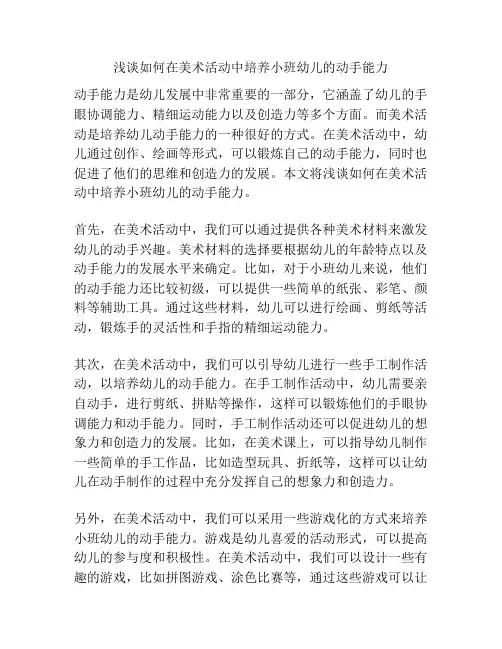 浅谈如何在美术活动中培养小班幼儿的动手能力

动手能力是幼儿发展中非常重要的一部分，它涵盖了幼儿的手眼协调能力、精细运动能力以及创造力等多个方面。而美术活动是培养幼儿动手能力的一种很好的方式。在美术活动中，幼儿通过创作、绘画等形式，可以锻炼自己的动手能力，同时也促进了他们的思维和创造力的发展。本文将浅谈如何在美术活动中培养小班幼儿的动手能力。

首先，在美术活动中，我们可以通过提供各种美术材料来激发幼儿的动手兴趣。美术材料的选择要根据幼儿的年龄特点以及动手能力的发展水平来确定。比如，对于小班幼儿来说，他们的动手能力还比较初级，可以提供一些简单的纸张、彩笔、颜料等辅助工具。通过这些材料，幼儿可以进行绘画、剪纸等活动，锻炼手的灵活性和手指的精细运动能力。

其次，在美术活动中，我们可以引导幼儿进行一些手工制作活动，以培养幼儿的动手能力。在手工制作活动中，幼儿需要亲自动手，进行剪纸、拼贴等操作，这样可以锻炼他们的手眼协调能力和动手能力。同时，手工制作活动还可以促进幼儿的想象力和创造力的发展。比如，在美术课上，可以指导幼儿制作一些简单的手工作品，比如造型玩具、折纸等，这样可以让幼儿在动手制作的过程中充分发挥自己的想象力和创造力。

另外，在美术活动中，我们可以采用一些游戏化的方式来培养小班幼儿的动手能力。游戏是幼儿喜爱的活动形式，可以提高幼儿的参与度和积极性。在美术活动中，我们可以设计一些有趣的游戏，比如拼图游戏、涂色比赛等，通过这些游戏可以让